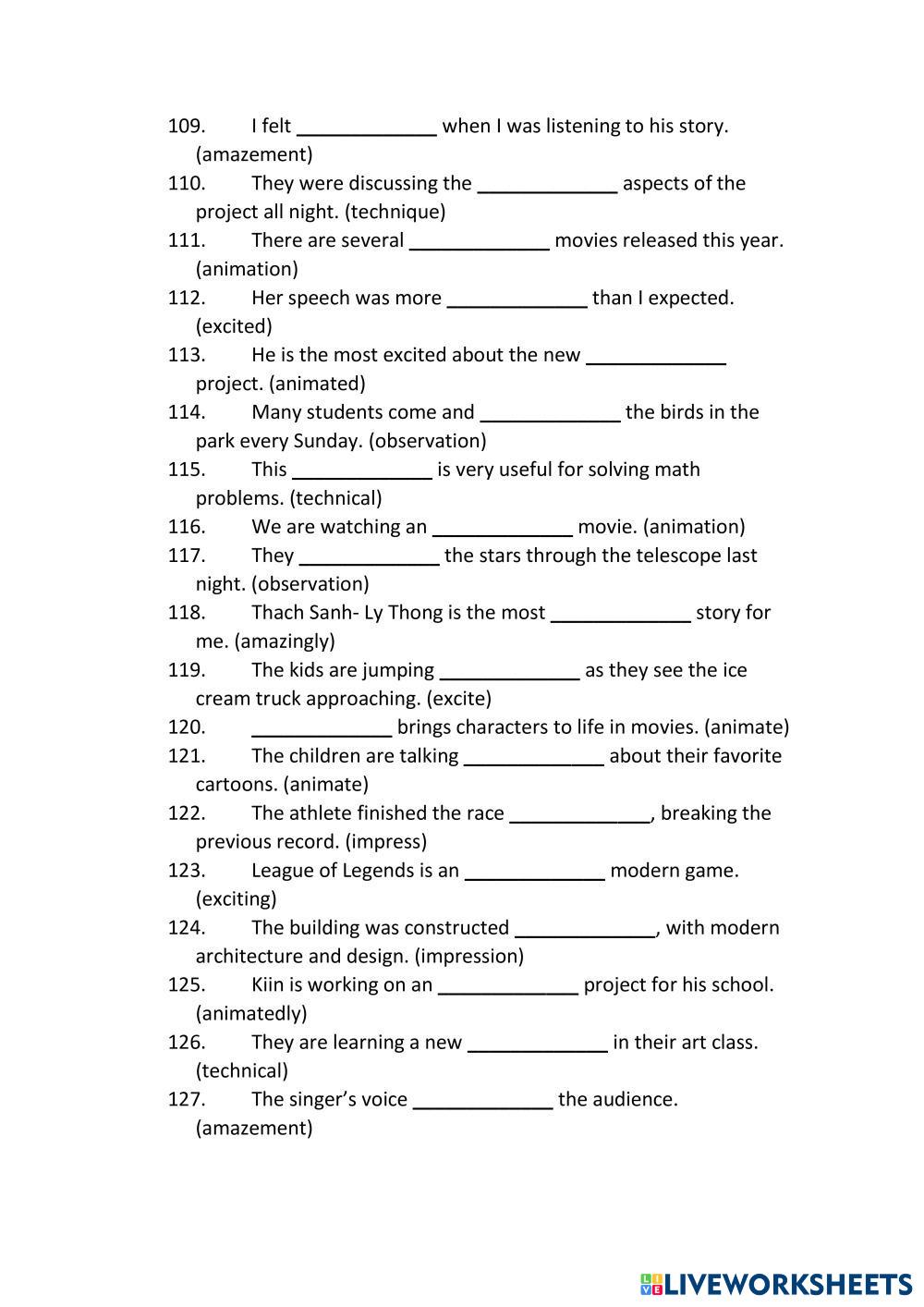 109. I felt _____________ when I was listening to his story. (amazement)
110. They were discussing the _____________ aspects of the project all night. (technique)
111. There are several _____________ movies released this year. (animation)
112. Her speech was more _____________ than I expected. (excited)
113. He is the most excited about the new _____________ project. (animated)
114. Many students come and _____________ the birds in the park every Sunday. (observation)
115. This _____________ is very useful for solving math problems. (technical)
116. We are watching an _____________ movie. (animation)
117. They _____________ the stars through the telescope last night. (observation)
118. Thach Sanh- Ly Thong is the most _____________ story for me. (amazingly)
119. The kids are jumping _____________ as they see the ice cream truck approaching. (excite)
120. _____________ brings characters to life in movies. (animate)
121. The children are talking _____________ about their favorite cartoons. (animate)
122. The athlete finished the race _____________, breaking the previous record. (impress)
123. League of Legends is an _____________ modern game. (exciting)
124. The building was constructed _____________, with modern architecture and design. (impression)
125. Kiin is working on an _____________ project for his school. (animatedly)
126. They are learning a new _____________ in their art class. (technical)
127. The singer's voice _____________ the audience. (amazement)

LIVEWORKSHEETS